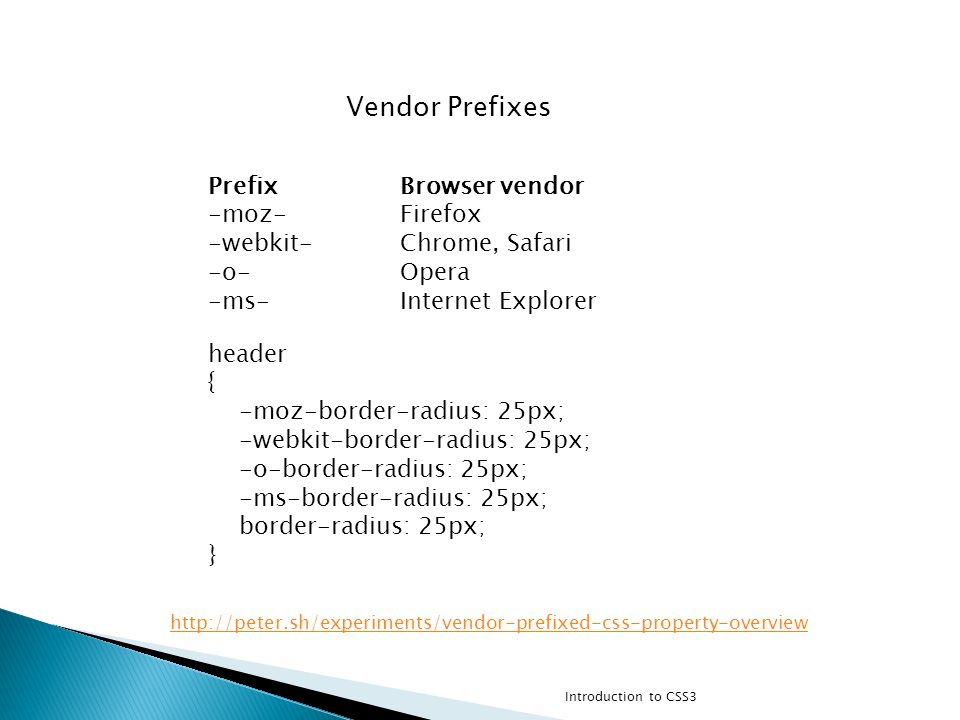 Vendor Prefixes

| Prefix | Browser vendor |
|---|---|
| -moz- | Firefox |
| -webkit- | Chrome, Safari |
| -o- | Opera |
| -ms- | Internet Explorer |

header
{
-moz-border-radius: 25px;
-webkit-border-radius: 25px;
-o-border-radius: 25px;
-ms-border-radius: 25px;
border-radius: 25px;
}

http://peter.sh/experiments/vendor-prefixed-css-property-overview

Introduction to CSS3